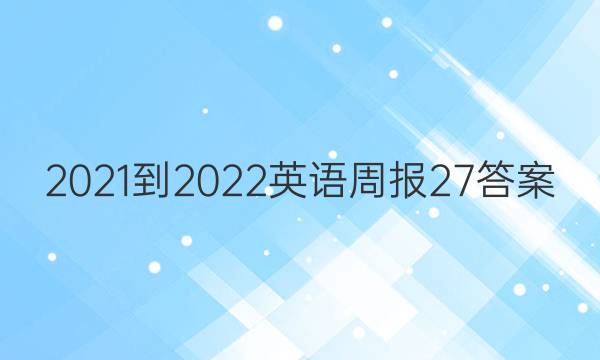 2021到2022英语周报27答案